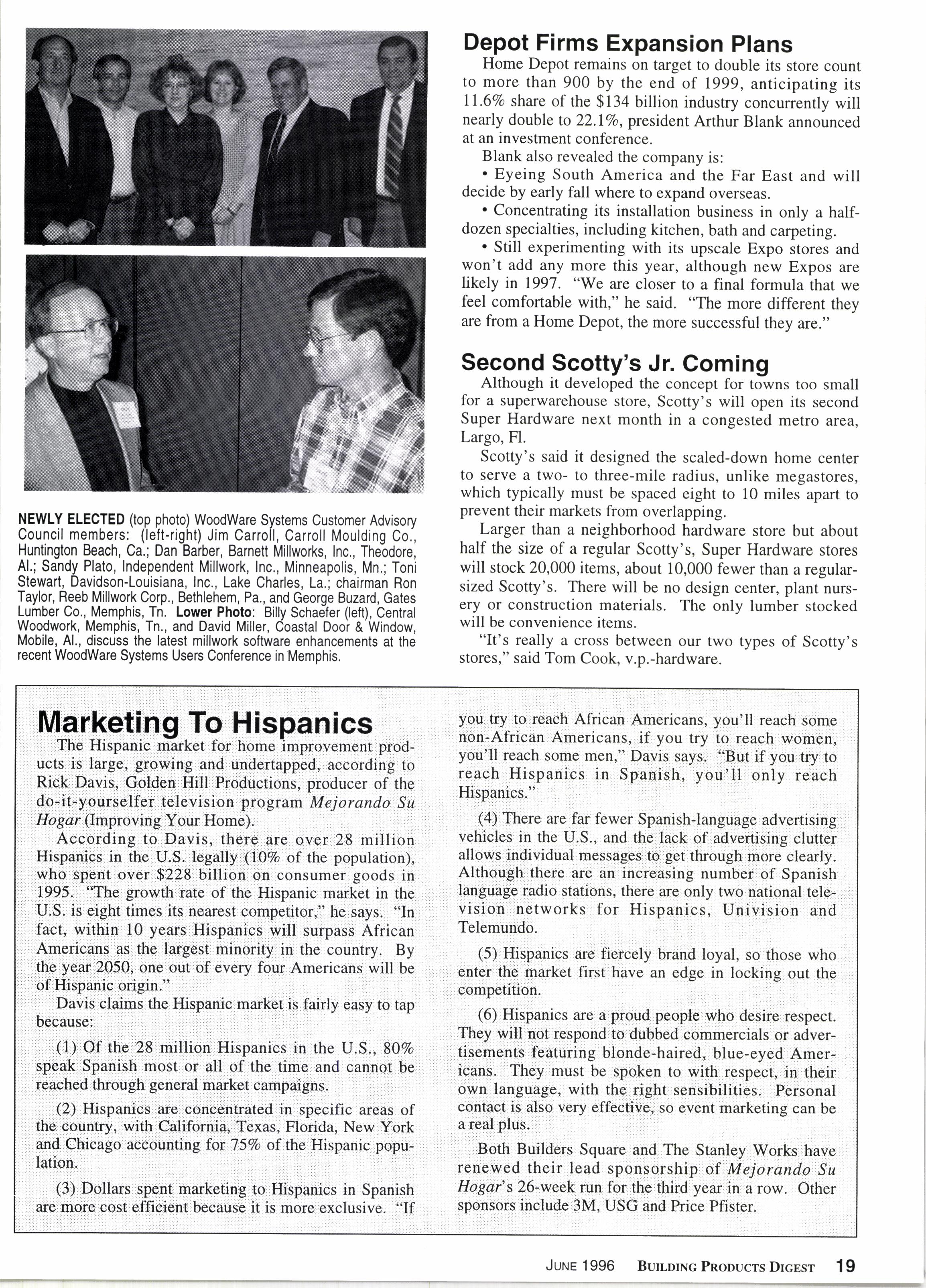 NEWLY ELECTED (top photo) WoodWare Systems Customer Advisory Council members: (left-right) Jim Carroll, Carroll Moulding Co., Huntington Beach, Ca.; Dan Barber, Barnett Millworks, Inc., Theodore, Al.; Sandy Plato, Independent Millwork, Inc., Minneapolis, Mn.; Toni Stewart, Davidson-Louisiana, Inc., Lake Charles, La.; chairman Ron Taylor, Reeb Millwork Corp., Bethlehem, Pa., and George Buzard, Gates Lumber Co., Memphis, Tn. Lower Photo: Billy Schaefer (left), Central Woodwork, Memphis, Tn., and David Miller, Coastal Door & Window, Mobile, Al., discuss the latest millwork software enhancements at the recent WoodWare Systems Users Conference in Memphis.

Depot Firms Expansion Plans

Home Depot remains on target to double its store count to more than 900 by the end of 1999, anticipating its 11.6% share of the $134 billion industry concurrently will nearly double to 22.1%, president Arthur Blank announced at an investment conference.

Blank also revealed the company is:

• Eyeing South America and the Far East and will decide by early fall where to expand overseas.

• Concentrating its installation business in only a half-dozen specialties, including kitchen, bath and carpeting.

• Still experimenting with its upscale Expo stores and won't add any more this year, although new Expos are likely in 1997. "We are closer to a final formula that we feel comfortable with," he said. "The more different they are from a Home Depot, the more successful they are."

Second Scotty's Jr. Coming

Although it developed the concept for towns too small for a superwarehouse store, Scotty's will open its second Super Hardware next month in a congested metro area, Largo, Fl.

Scotty's said it designed the scaled-down home center to serve a two- to three-mile radius, unlike megastores, which typically must be spaced eight to 10 miles apart to prevent their markets from overlapping.

Larger than a neighborhood hardware store but about half the size of a regular Scotty's, Super Hardware stores will stock 20,000 items, about 10,000 fewer than a regular-sized Scotty's. There will be no design center, plant nursery or construction materials. The only lumber stocked will be convenience items.

"It's really a cross between our two types of Scotty's stores," said Tom Cook, v.p.-hardware.

Marketing To Hispanics

The Hispanic market for home improvement products is large, growing and undertapped, according to Rick Davis, Golden Hill Productions, producer of the do-it-yourselfer television program Mejorando Su Hogar (Improving Your Home).

According to Davis, there are over 28 million Hispanics in the U.S. legally (10% of the population), who spent over $228 billion on consumer goods in 1995. "The growth rate of the Hispanic market in the U.S. is eight times its nearest competitor," he says. "In fact, within 10 years Hispanics will surpass African Americans as the largest minority in the country. By the year 2050, one out of every four Americans will be of Hispanic origin."

Davis claims the Hispanic market is fairly easy to tap because:

(1) Of the 28 million Hispanics in the U.S., 80% speak Spanish most or all of the time and cannot be reached through general market campaigns.

(2) Hispanics are concentrated in specific areas of the country, with California, Texas, Florida, New York and Chicago accounting for 75% of the Hispanic population.

(3) Dollars spent marketing to Hispanics in Spanish are more cost efficient because it is more exclusive. "If you try to reach African Americans, you'll reach some non-African Americans, if you try to reach women, you'll reach some men," Davis says. "But if you try to reach Hispanics in Spanish, you'll only reach Hispanics."

(4) There are far fewer Spanish-language advertising vehicles in the U.S., and the lack of advertising clutter allows individual messages to get through more clearly. Although there are an increasing number of Spanish language radio stations, there are only two national television networks for Hispanics, Univision and Telemundo.

(5) Hispanics are fiercely brand loyal, so those who enter the market first have an edge in locking out the competition.

(6) Hispanics are a proud people who desire respect. They will not respond to dubbed commercials or advertisements featuring blonde-haired, blue-eyed Americans. They must be spoken to with respect, in their own language, with the right sensibilities. Personal contact is also very effective, so event marketing can be a real plus.

Both Builders Square and The Stanley Works have renewed their lead sponsorship of Mejorando Su Hogar's 26-week run for the third year in a row. Other sponsors include 3M, USG and Price Pfister.

JUNE 1996 BUILDING PRODUCTS DIGEST 19